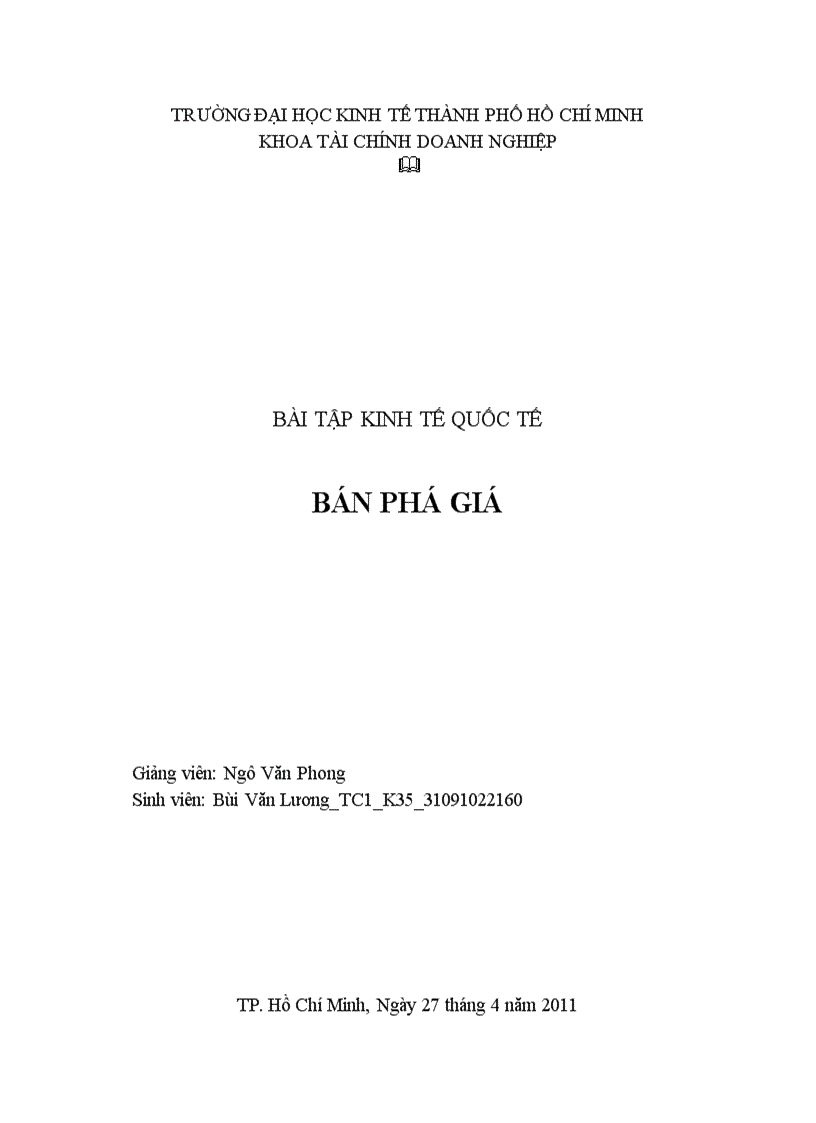 TRƯỜNG ĐẠI HỌC KINH TẾ THÀNH PHỐ HỒ CHÍ MINH
KHOA TÀI CHÍNH DOANH NGHIỆP
🕮

BÀI TẬP KINH TẾ QUỐC TẾ

BÁN PHÁ GIÁ

Giảng viên: Ngô Văn Phong
Sinh viên: Bùi Văn Lương_TC1_K35_31091022160

TP. Hồ Chí Minh, Ngày 27 tháng 4 năm 2011